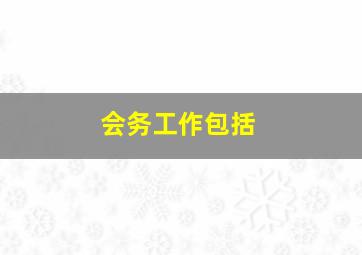 会务工作包括